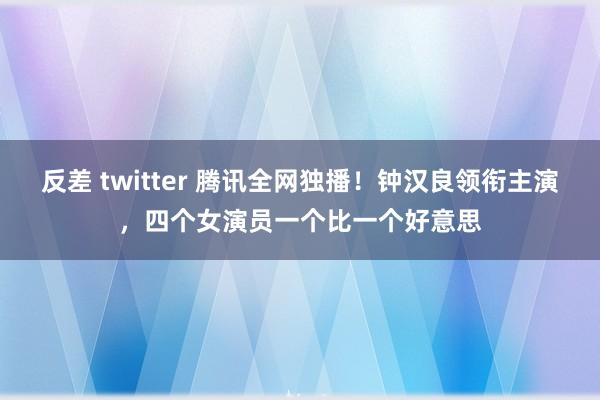 反差 twitter 腾讯全网独播！钟汉良领衔主演，四个女演员一个比一个好意思